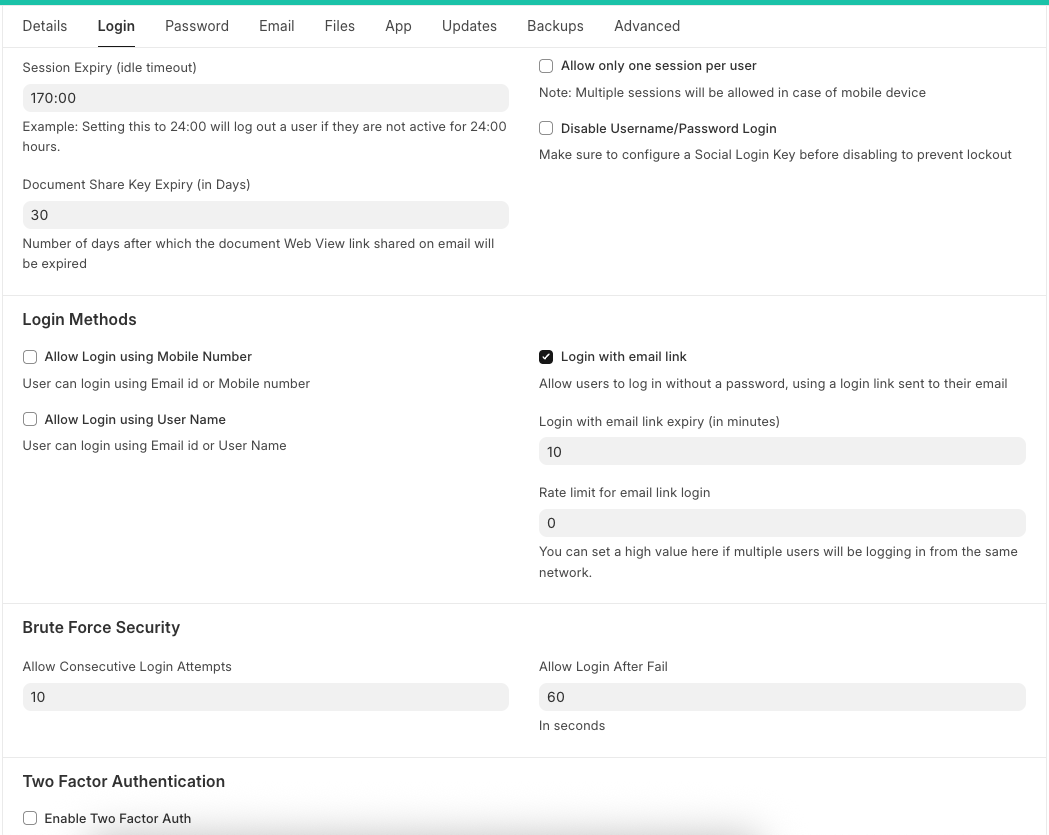 Details Login Password Email Files App Updates Backups Advanced

Session Expiry (idle timeout)

170:00

Example: Setting this to 24:00 will log out a user if they are not active for 24:00 hours.

Document Share Key Expiry (in Days)

30

Number of days after which the document Web View link shared on email will be expired

Allow only one session per user

Note: Multiple sessions will be allowed in case of mobile device

Disable Username/Password Login

Make sure to configure a Social Login Key before disabling to prevent lockout

Login Methods

Allow Login using Mobile Number

User can login using Email id or Mobile number

Allow Login using User Name

User can login using Email id or User Name

Login with email link

Allow users to log in without a password, using a login link sent to their email

Login with email link expiry (in minutes)

10

Rate limit for email link login

0

You can set a high value here if multiple users will be logging in from the same network.

Brute Force Security

Allow Consecutive Login Attempts

10

Allow Login After Fail

60

In seconds

Two Factor Authentication

Enable Two Factor Auth